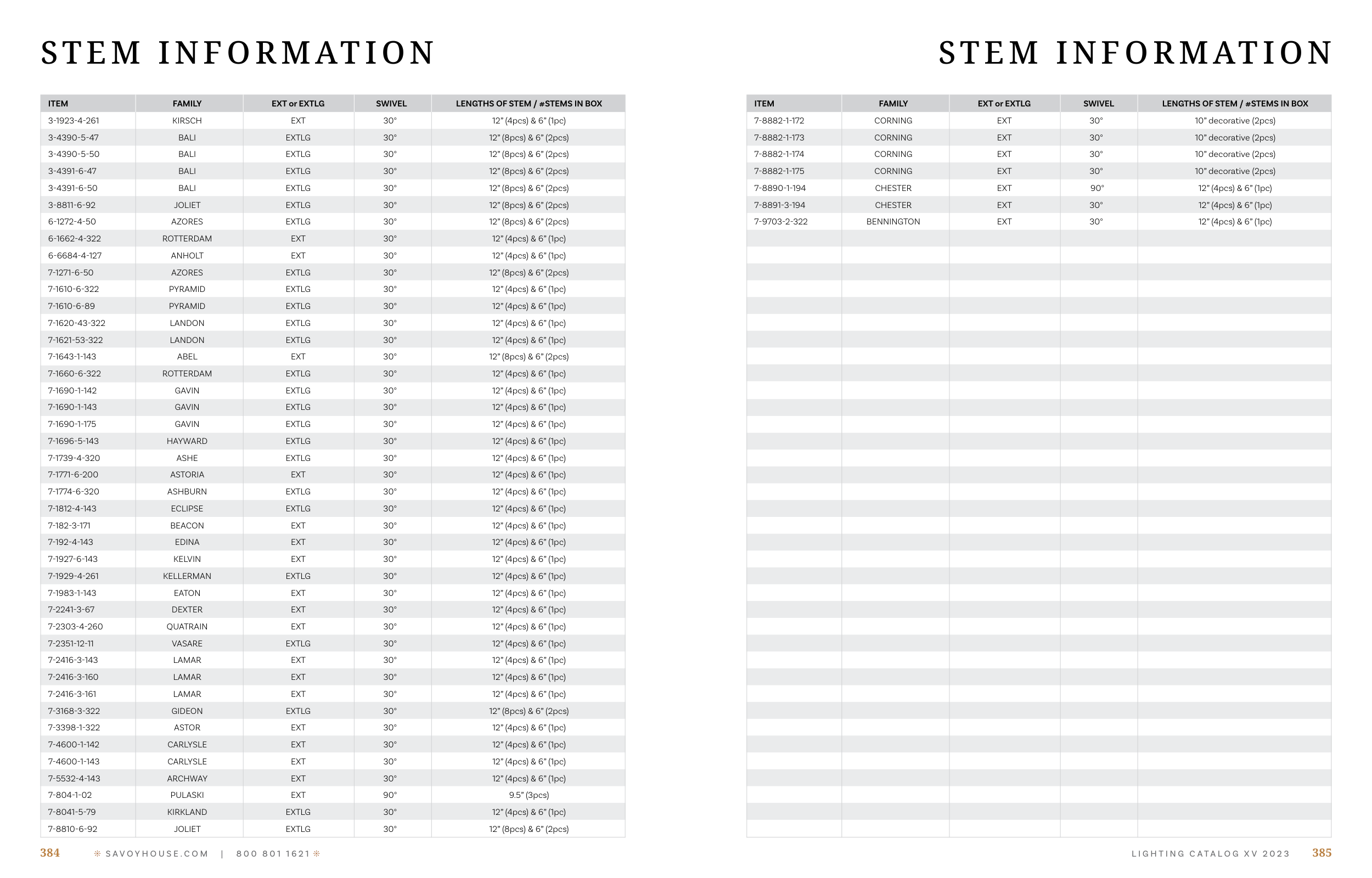 STEM INFORMATION

| ITEM | FAMILY | EXT or EXTLG | SWIVEL | LENGTHS OF STEM / #STEMS IN BOX |
|---|---|---|---|---|
| 3-1923-4-261 | KIRSCH | EXT | 30° | 12" (4pcs) & 6" (1pc) |
| 3-4390-5-47 | BALI | EXTLG | 30° | 12" (8pcs) & 6" (2pcs) |
| 3-4390-5-50 | BALI | EXTLG | 30° | 12" (8pcs) & 6" (2pcs) |
| 3-4391-6-47 | BALI | EXTLG | 30° | 12" (8pcs) & 6" (2pcs) |
| 3-4391-6-50 | BALI | EXTLG | 30° | 12" (8pcs) & 6" (2pcs) |
| 3-8811-6-92 | JOLIET | EXTLG | 30° | 12" (8pcs) & 6" (2pcs) |
| 6-1272-4-50 | AZORES | EXTLG | 30° | 12" (8pcs) & 6" (2pcs) |
| 6-1662-4-322 | ROTTERDAM | EXT | 30° | 12" (4pcs) & 6" (1pc) |
| 6-6684-4-127 | ANHOLT | EXT | 30° | 12" (4pcs) & 6" (1pc) |
| 7-1271-6-50 | AZORES | EXTLG | 30° | 12" (8pcs) & 6" (2pcs) |
| 7-1610-6-322 | PYRAMID | EXTLG | 30° | 12" (4pcs) & 6" (1pc) |
| 7-1610-6-89 | PYRAMID | EXTLG | 30° | 12" (4pcs) & 6" (1pc) |
| 7-1620-43-322 | LANDON | EXTLG | 30° | 12" (4pcs) & 6" (1pc) |
| 7-1621-53-322 | LANDON | EXTLG | 30° | 12" (4pcs) & 6" (1pc) |
| 7-1643-1-143 | ABEL | EXT | 30° | 12" (8pcs) & 6" (2pcs) |
| 7-1660-6-322 | ROTTERDAM | EXTLG | 30° | 12" (4pcs) & 6" (1pc) |
| 7-1690-1-142 | GAVIN | EXTLG | 30° | 12" (4pcs) & 6" (1pc) |
| 7-1690-1-143 | GAVIN | EXTLG | 30° | 12" (4pcs) & 6" (1pc) |
| 7-1690-1-175 | GAVIN | EXTLG | 30° | 12" (4pcs) & 6" (1pc) |
| 7-1696-5-143 | HAYWARD | EXTLG | 30° | 12" (4pcs) & 6" (1pc) |
| 7-1739-4-320 | ASHE | EXTLG | 30° | 12" (4pcs) & 6" (1pc) |
| 7-1771-6-200 | ASTORIA | EXT | 30° | 12" (4pcs) & 6" (1pc) |
| 7-1774-6-320 | ASHBURN | EXTLG | 30° | 12" (4pcs) & 6" (1pc) |
| 7-1812-4-143 | ECLIPSE | EXTLG | 30° | 12" (4pcs) & 6" (1pc) |
| 7-182-3-171 | BEACON | EXT | 30° | 12" (4pcs) & 6" (1pc) |
| 7-192-4-143 | EDINA | EXT | 30° | 12" (4pcs) & 6" (1pc) |
| 7-1927-6-143 | KELVIN | EXT | 30° | 12" (4pcs) & 6" (1pc) |
| 7-1929-4-261 | KELLERMAN | EXTLG | 30° | 12" (4pcs) & 6" (1pc) |
| 7-1983-1-143 | EATON | EXT | 30° | 12" (4pcs) & 6" (1pc) |
| 7-2241-3-67 | DEXTER | EXT | 30° | 12" (4pcs) & 6" (1pc) |
| 7-2303-4-260 | QUATRAIN | EXT | 30° | 12" (4pcs) & 6" (1pc) |
| 7-2351-12-11 | VASARE | EXTLG | 30° | 12" (4pcs) & 6" (1pc) |
| 7-2416-3-143 | LAMAR | EXT | 30° | 12" (4pcs) & 6" (1pc) |
| 7-2416-3-160 | LAMAR | EXT | 30° | 12" (4pcs) & 6" (1pc) |
| 7-2416-3-161 | LAMAR | EXT | 30° | 12" (4pcs) & 6" (1pc) |
| 7-3168-3-322 | GIDEON | EXTLG | 30° | 12" (8pcs) & 6" (2pcs) |
| 7-3398-1-322 | ASTOR | EXT | 30° | 12" (4pcs) & 6" (1pc) |
| 7-4600-1-142 | CARLYSLE | EXT | 30° | 12" (4pcs) & 6" (1pc) |
| 7-4600-1-143 | CARLYSLE | EXT | 30° | 12" (4pcs) & 6" (1pc) |
| 7-5532-4-143 | ARCHWAY | EXT | 30° | 12" (4pcs) & 6" (1pc) |
| 7-804-1-02 | PULASKI | EXT | 90° | 9.5" (3pcs) |
| 7-8041-5-79 | KIRKLAND | EXTLG | 30° | 12" (4pcs) & 6" (1pc) |
| 7-8810-6-92 | JOLIET | EXTLG | 30° | 12" (8pcs) & 6" (2pcs) |

384 SAVOYHOUSE.COM | 800 801 1621

STEM INFORMATION

| ITEM | FAMILY | EXT or EXTLG | SWIVEL | LENGTHS OF STEM / #STEMS IN BOX |
|---|---|---|---|---|
| 7-8882-1-172 | CORNING | EXT | 30° | 10" decorative (2pcs) |
| 7-8882-1-173 | CORNING | EXT | 30° | 10" decorative (2pcs) |
| 7-8882-1-174 | CORNING | EXT | 30° | 10" decorative (2pcs) |
| 7-8882-1-175 | CORNING | EXT | 30° | 10" decorative (2pcs) |
| 7-8890-1-194 | CHESTER | EXT | 90° | 12" (4pcs) & 6" (1pc) |
| 7-8891-3-194 | CHESTER | EXT | 30° | 12" (4pcs) & 6" (1pc) |
| 7-9703-2-322 | BENNINGTON | EXT | 30° | 12" (4pcs) & 6" (1pc) |

LIGHTING CATALOG XV 2023 385